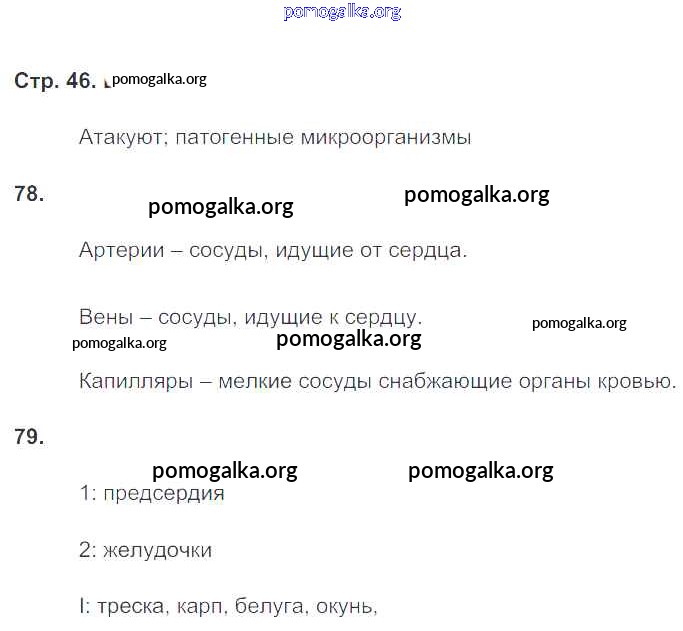 Стр. 46.

Атакуют; патогенные микроорганизмы

78.

Артерии – сосуды, идущие от сердца.

Вены – сосуды, идущие к сердцу.

Капилляры – мелкие сосуды снабжающие органы кровью.

79.

1: предсердия

2: желудочки

I: треска, карп, белуга, окунь,

pomogalka.org